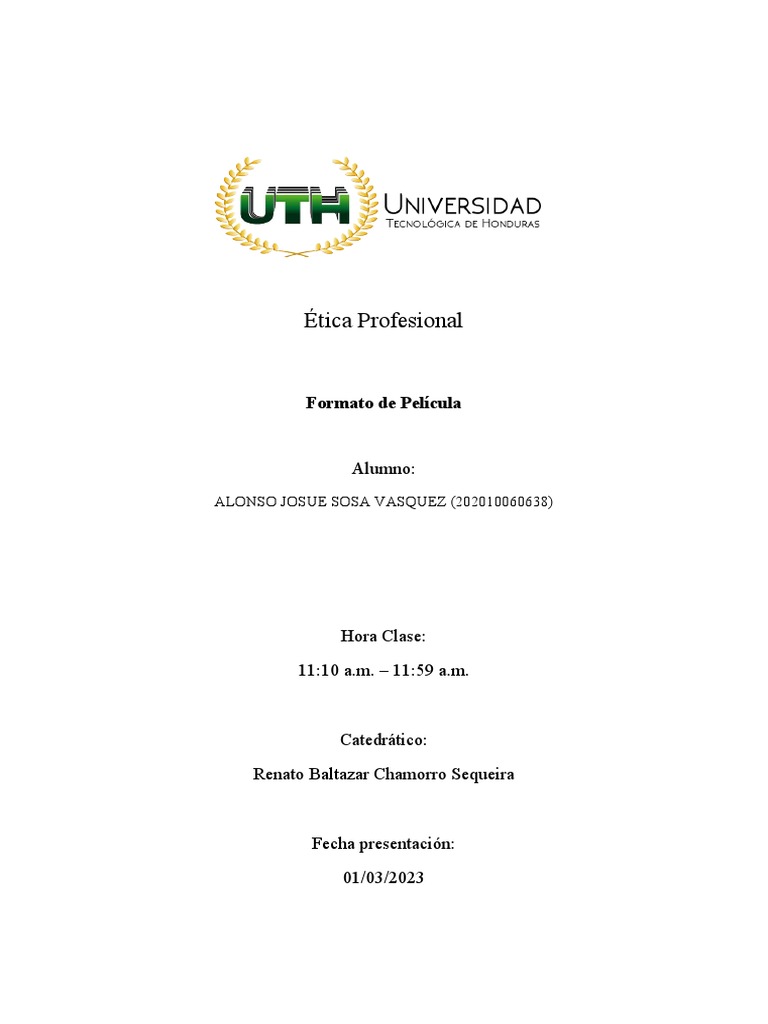 UTH UNIVERSIDAD
TECNOLÓGICA DE HONDURAS

Ética Profesional

Formato de Película

Alumno:

ALONSO JOSUE SOSA VASQUEZ (202010060638)

Hora Clase:

11:10 a.m. – 11:59 a.m.

Catedrático:

Renato Baltazar Chamorro Sequeira

Fecha presentación:

01/03/2023